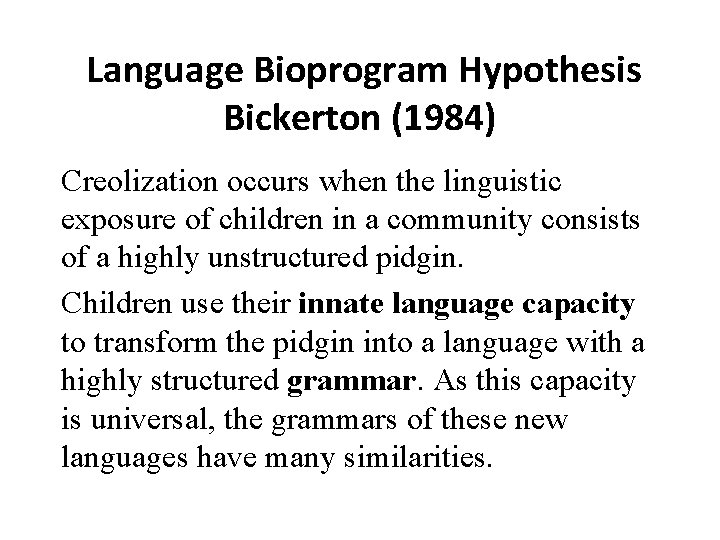 Language Bioprogram Hypothesis
Bickerton (1984)

Creolization occurs when the linguistic exposure of children in a community consists of a highly unstructured pidgin.

Children use their innate language capacity to transform the pidgin into a language with a highly structured grammar. As this capacity is universal, the grammars of these new languages have many similarities.